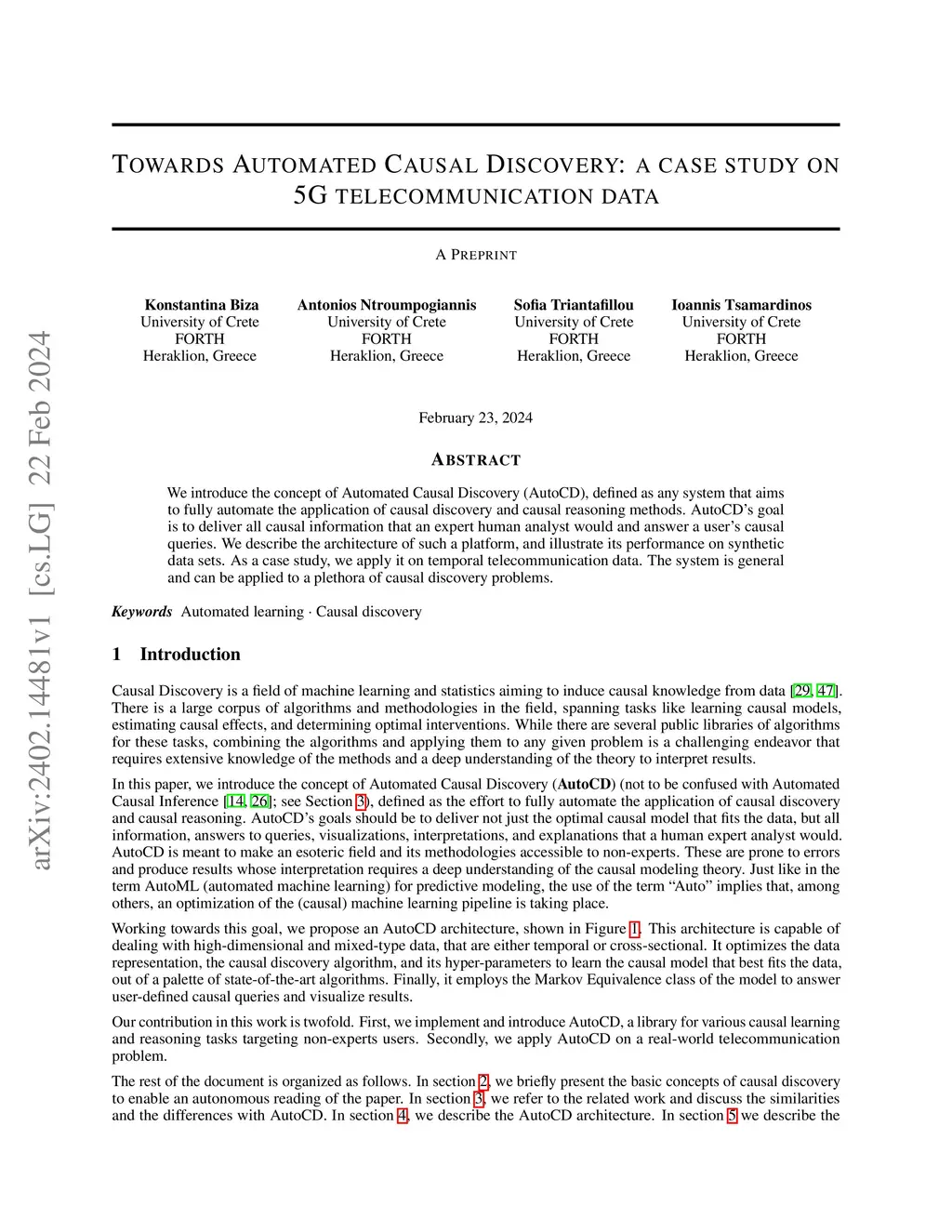 arXiv:2402.14481v1 [cs.LG] 22 Feb 2024

TOWARDS AUTOMATED CAUSAL DISCOVERY: A CASE STUDY ON 5G TELECOMMUNICATION DATA

A PREPRINT

Konstantina Biza
University of Crete
FORTH
Heraklion, Greece

Antonios Ntroumpogiannis
University of Crete
FORTH
Heraklion, Greece

Sofia Triantafillou
University of Crete
FORTH
Heraklion, Greece

Ioannis Tsamardinos
University of Crete
FORTH
Heraklion, Greece

February 23, 2024

ABSTRACT

We introduce the concept of Automated Causal Discovery (AutoCD), defined as any system that aims to fully automate the application of causal discovery and causal reasoning methods. AutoCD's goal is to deliver all causal information that an expert human analyst would and answer a user's causal queries. We describe the architecture of such a platform, and illustrate its performance on synthetic data sets. As a case study, we apply it on temporal telecommunication data. The system is general and can be applied to a plethora of causal discovery problems.

Keywords Automated learning · Causal discovery

1 Introduction

Causal Discovery is a field of machine learning and statistics aiming to induce causal knowledge from data [29, 47]. There is a large corpus of algorithms and methodologies in the field, spanning tasks like learning causal models, estimating causal effects, and determining optimal interventions. While there are several public libraries of algorithms for these tasks, combining the algorithms and applying them to any given problem is a challenging endeavor that requires extensive knowledge of the methods and a deep understanding of the theory to interpret results.

In this paper, we introduce the concept of Automated Causal Discovery (AutoCD) (not to be confused with Automated Causal Inference [14, 26]; see Section 3), defined as the effort to fully automate the application of causal discovery and causal reasoning. AutoCD's goals should be to deliver not just the optimal causal model that fits the data, but all information, answers to queries, visualizations, interpretations, and explanations that a human expert analyst would. AutoCD is meant to make an esoteric field and its methodologies accessible to non-experts. These are prone to errors and produce results whose interpretation requires a deep understanding of the causal modeling theory. Just like in the term AutoML (automated machine learning) for predictive modeling, the use of the term "Auto" implies that, among others, an optimization of the (causal) machine learning pipeline is taking place.

Working towards this goal, we propose an AutoCD architecture, shown in Figure 1. This architecture is capable of dealing with high-dimensional and mixed-type data, that are either temporal or cross-sectional. It optimizes the data representation, the causal discovery algorithm, and its hyper-parameters to learn the causal model that best fits the data, out of a palette of state-of-the-art algorithms. Finally, it employs the Markov Equivalence class of the model to answer user-defined causal queries and visualize results.

Our contribution in this work is twofold. First, we implement and introduce AutoCD, a library for various causal learning and reasoning tasks targeting non-experts users. Secondly, we apply AutoCD on a real-world telecommunication problem.

The rest of the document is organized as follows. In section 2, we briefly present the basic concepts of causal discovery to enable an autonomous reading of the paper. In section 3, we refer to the related work and discuss the similarities and the differences with AutoCD. In section 4, we describe the AutoCD architecture. In section 5 we describe the